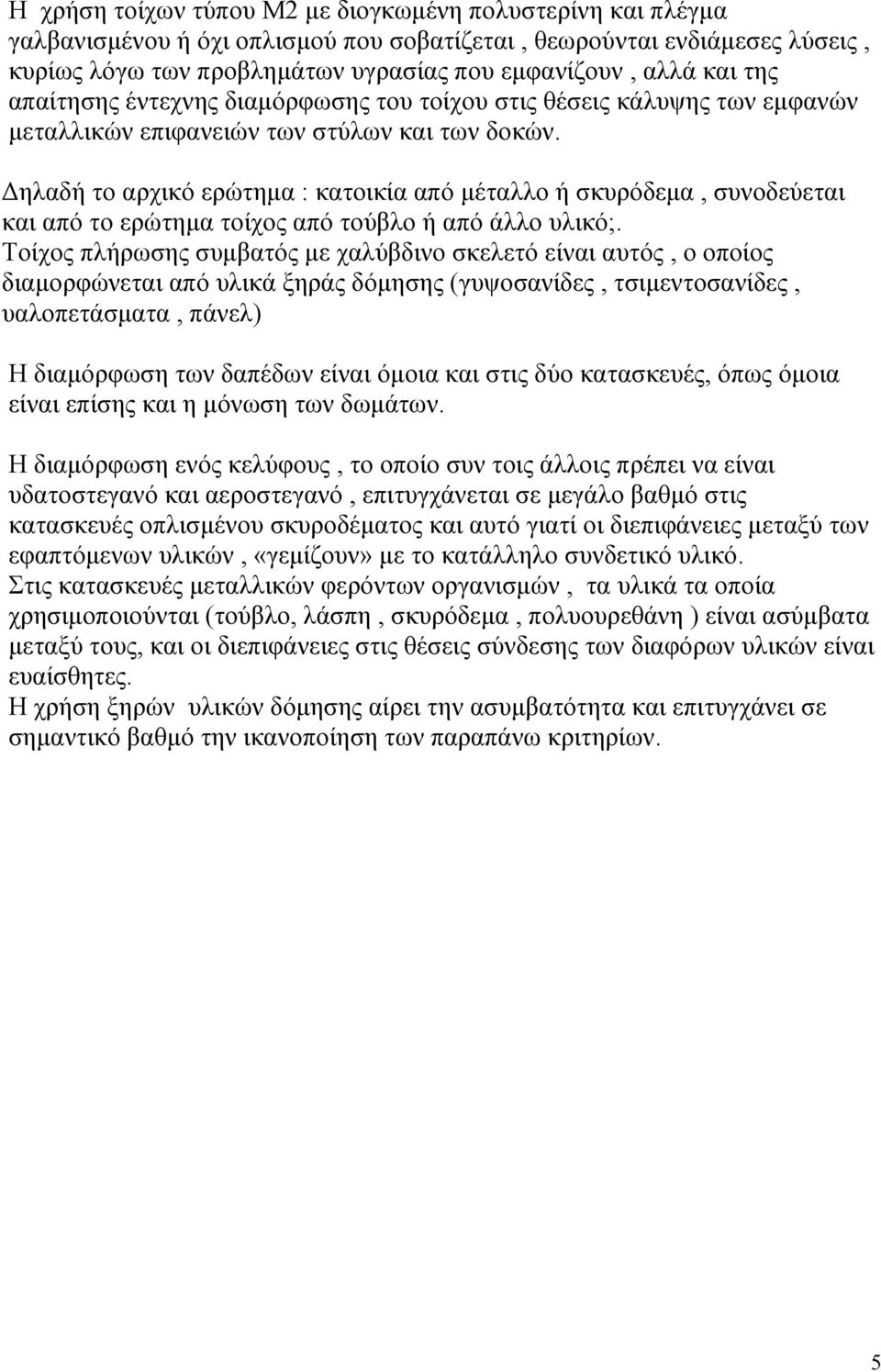 Η χρήση τοίχων τύπου Μ2 με διογκωμένη πολυστερίνη και πλέγμα γαλβανισμένου ή όχι οπλισμού που σοβατίζεται , θεωρούνται ενδιάμεσες λύσεις , κυρίως λόγω των προβλημάτων υγρασίας που εμφανίζουν , αλλά και της απαίτησης έντεχνης διαμόρφωσης του τοίχου στις θέσεις κάλυψης των εμφανών μεταλλικών επιφανειών των στύλων και των δοκών.

Δηλαδή το αρχικό ερώτημα : κατοικία από μέταλλο ή σκυρόδεμα , συνοδεύεται και από το ερώτημα τοίχος από τούβλο ή από άλλο υλικό;.
Τοίχος πλήρωσης συμβατός με χαλύβδινο σκελετό είναι αυτός , ο οποίος διαμορφώνεται από υλικά ξηράς δόμησης (γυψοσανίδες , τσιμεντοσανίδες , υαλοπετάσματα , πάνελ)

Η διαμόρφωση των δαπέδων είναι όμοια και στις δύο κατασκευές, όπως όμοια είναι επίσης και η μόνωση των δωμάτων.

Η διαμόρφωση ενός κελύφους , το οποίο συν τοις άλλοις πρέπει να είναι υδατοστεγανό και αεροστεγανό , επιτυγχάνεται σε μεγάλο βαθμό στις κατασκευές οπλισμένου σκυροδέματος και αυτό γιατί οι διεπιφάνειες μεταξύ των εφαπτόμενων υλικών , «γεμίζουν» με το κατάλληλο συνδετικό υλικό.
Στις κατασκευές μεταλλικών φερόντων οργανισμών , τα υλικά τα οποία χρησιμοποιούνται (τούβλο, λάσπη , σκυρόδεμα , πολυουρεθάνη ) είναι ασύμβατα μεταξύ τους, και οι διεπιφάνειες στις θέσεις σύνδεσης των διαφόρων υλικών είναι ευαίσθητες.
Η χρήση ξηρών υλικών δόμησης αίρει την ασυμβατότητα και επιτυγχάνει σε σημαντικό βαθμό την ικανοποίηση των παραπάνω κριτηρίων.

5